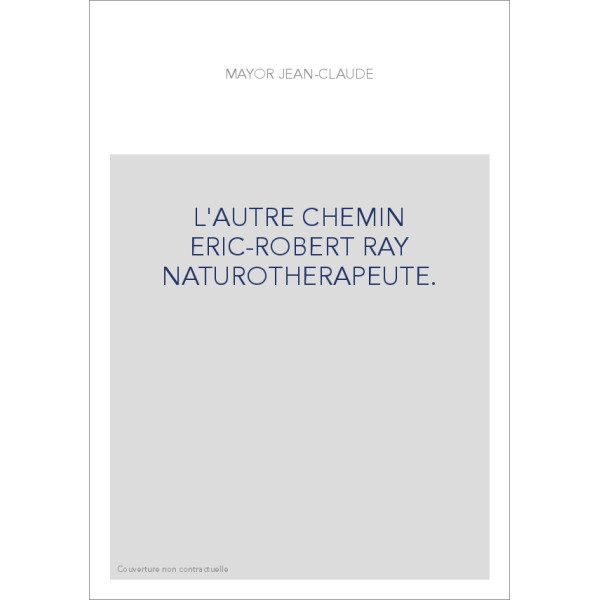 MAYOR JEAN-CLAUDE

L'AUTRE CHEMIN
ERIC-ROBERT RAY
NATUROTHERAPEUTE.

Couverture non contractuelle